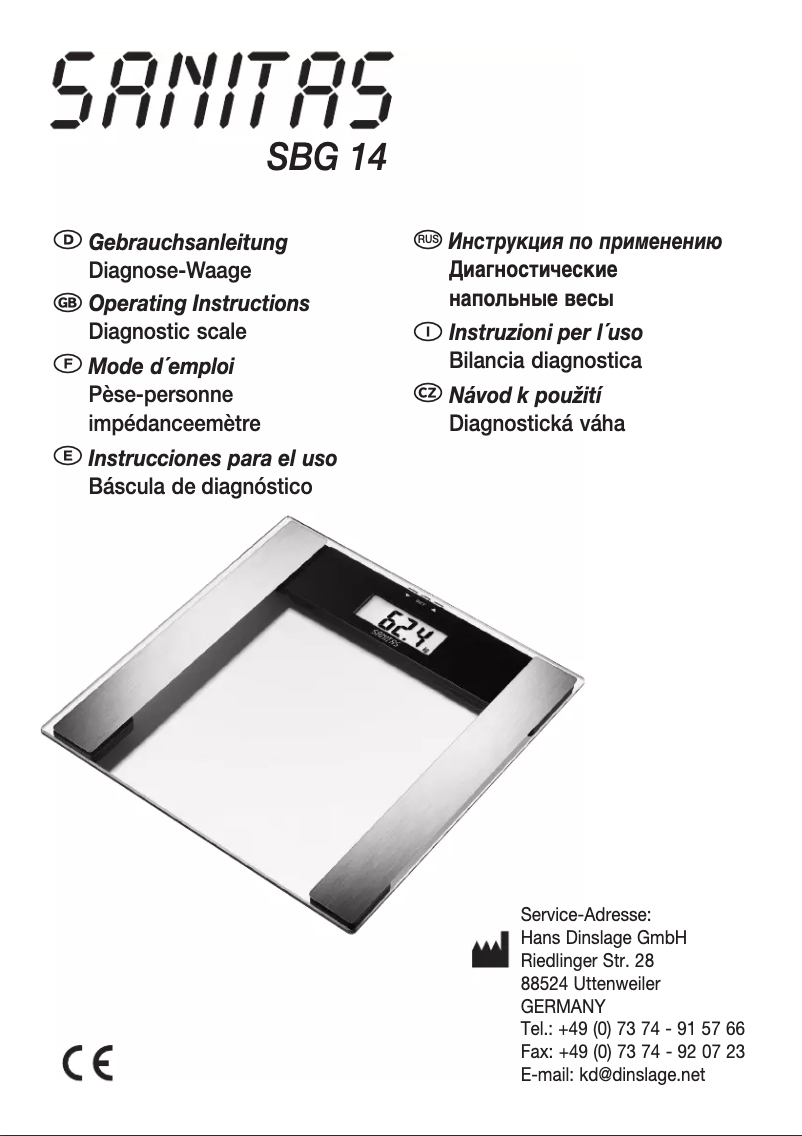 SANITAS
SBG 14

D Gebrauchsanleitung
Diagnose-Waage

GB Operating Instructions
Diagnostic scale

F Mode d´emploi
Pèse-personne impédanceemètre

E Instrucciones para el uso
Báscula de diagnóstico

RUS Инструкция по применению
Диагностические напольные весы

I Instruzioni per l´uso
Bilancia diagnostica

CZ Návod k použití
Diagnostická váha

62.4

SANITAS

Service-Adresse:
Hans Dinslage GmbH
Riedlinger Str. 28
88524 Uttenweiler
GERMANY
Tel.: +49 (0) 73 74 - 91 57 66
Fax: +49 (0) 73 74 - 92 07 23
E-mail: kd@dinslage.net

CE